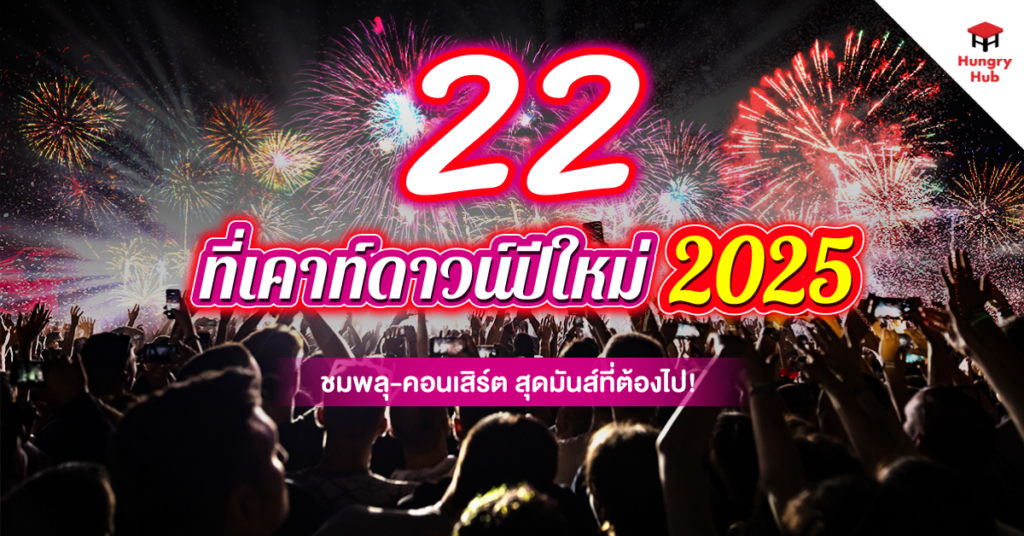 Hungry Hub

22

ที่เคาท์ดาวน์ปีใหม่ 2025

ชมพลุ-คอนเสิร์ต สุดมันส์ที่ต้องไป!